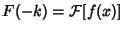 $F(-k) = \mathcal{F}[f(x)]$